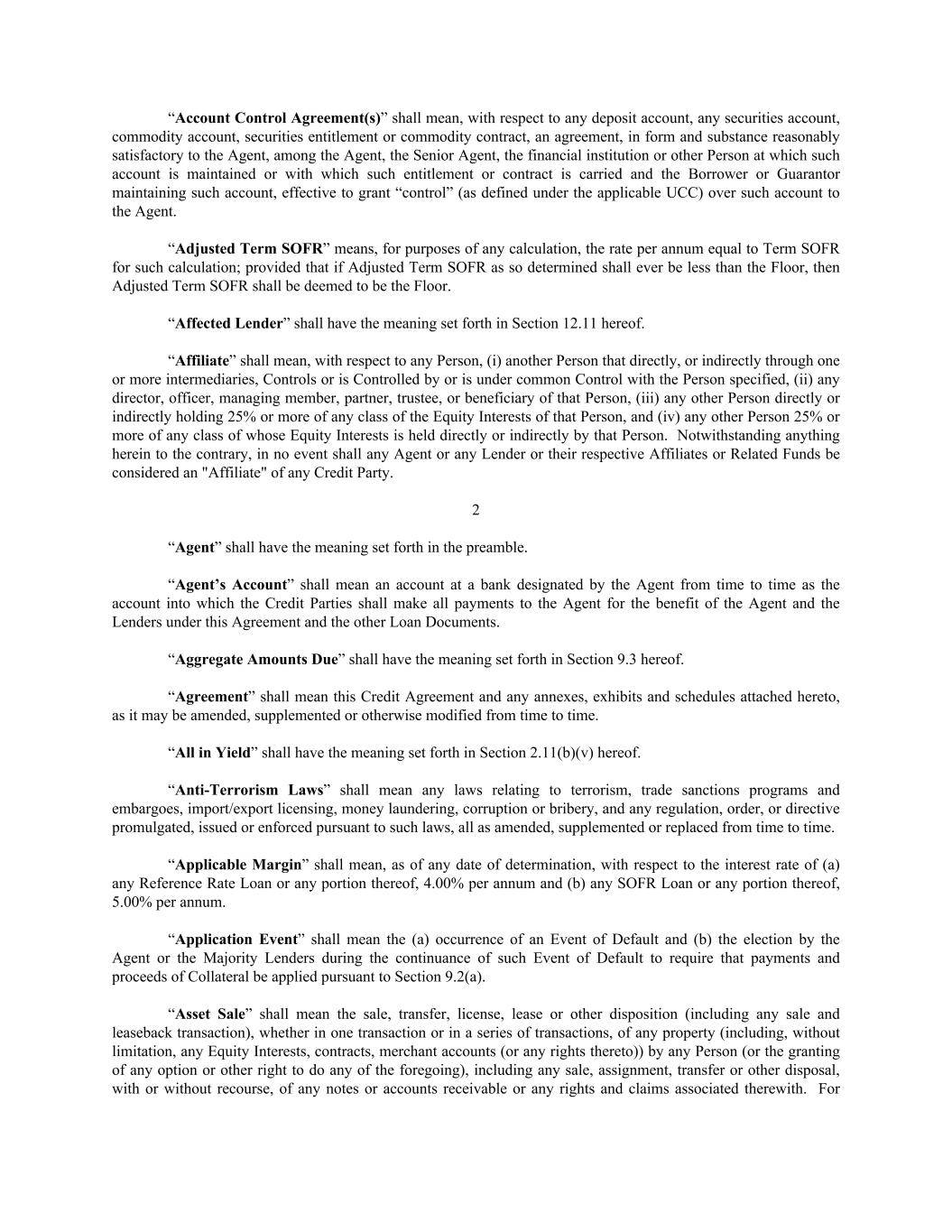 “Account Control Agreement(s)” shall mean, with respect to any deposit account, any securities account, commodity account, securities entitlement or commodity contract, an agreement, in form and substance reasonably satisfactory to the Agent, among the Agent, the Senior Agent, the financial institution or other Person at which such account is maintained or with which such entitlement or contract is carried and the Borrower or Guarantor maintaining such account, effective to grant “control” (as defined under the applicable UCC) over such account to the Agent.

“Adjusted Term SOFR” means, for purposes of any calculation, the rate per annum equal to Term SOFR for such calculation; provided that if Adjusted Term SOFR as so determined shall ever be less than the Floor, then Adjusted Term SOFR shall be deemed to be the Floor.

“Affected Lender” shall have the meaning set forth in Section 12.11 hereof.

“Affiliate” shall mean, with respect to any Person, (i) another Person that directly, or indirectly through one or more intermediaries, Controls or is Controlled by or is under common Control with the Person specified, (ii) any director, officer, managing member, partner, trustee, or beneficiary of that Person, (iii) any other Person directly or indirectly holding 25% or more of any class of the Equity Interests of that Person, and (iv) any other Person 25% or more of any class of whose Equity Interests is held directly or indirectly by that Person. Notwithstanding anything herein to the contrary, in no event shall any Agent or any Lender or their respective Affiliates or Related Funds be considered an "Affiliate" of any Credit Party.

2

“Agent” shall have the meaning set forth in the preamble.

“Agent’s Account” shall mean an account at a bank designated by the Agent from time to time as the account into which the Credit Parties shall make all payments to the Agent for the benefit of the Agent and the Lenders under this Agreement and the other Loan Documents.

“Aggregate Amounts Due” shall have the meaning set forth in Section 9.3 hereof.

“Agreement” shall mean this Credit Agreement and any annexes, exhibits and schedules attached hereto, as it may be amended, supplemented or otherwise modified from time to time.

“All in Yield” shall have the meaning set forth in Section 2.11(b)(v) hereof.

“Anti-Terrorism Laws” shall mean any laws relating to terrorism, trade sanctions programs and embargoes, import/export licensing, money laundering, corruption or bribery, and any regulation, order, or directive promulgated, issued or enforced pursuant to such laws, all as amended, supplemented or replaced from time to time.

“Applicable Margin” shall mean, as of any date of determination, with respect to the interest rate of (a) any Reference Rate Loan or any portion thereof, 4.00% per annum and (b) any SOFR Loan or any portion thereof, 5.00% per annum.

“Application Event” shall mean the (a) occurrence of an Event of Default and (b) the election by the Agent or the Majority Lenders during the continuance of such Event of Default to require that payments and proceeds of Collateral be applied pursuant to Section 9.2(a).

“Asset Sale” shall mean the sale, transfer, license, lease or other disposition (including any sale and leaseback transaction), whether in one transaction or in a series of transactions, of any property (including, without limitation, any Equity Interests, contracts, merchant accounts (or any rights thereto)) by any Person (or the granting of any option or other right to do any of the foregoing), including any sale, assignment, transfer or other disposal, with or without recourse, of any notes or accounts receivable or any rights and claims associated therewith. For